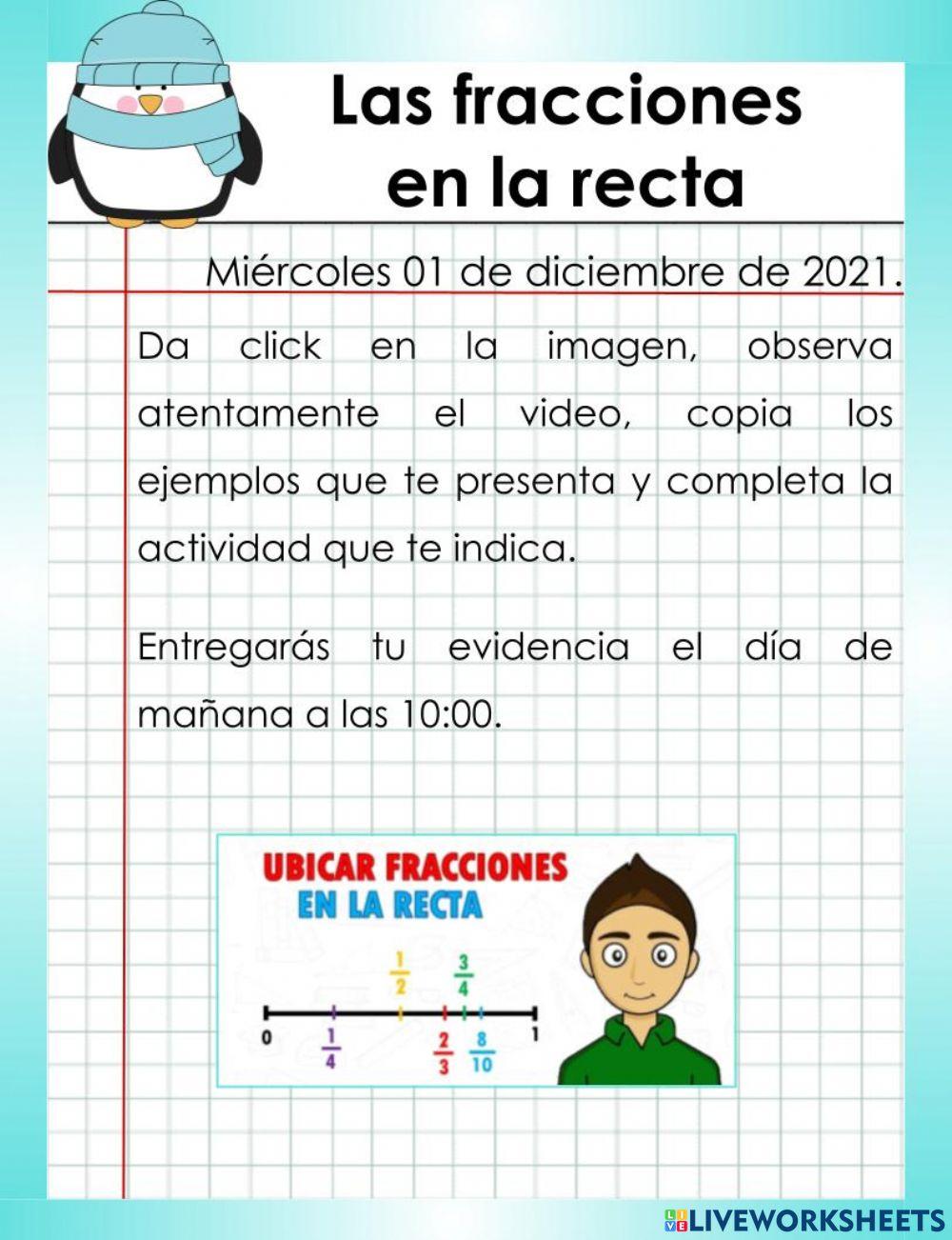 Las fracciones en la recta

Miércoles 01 de diciembre de 2021.

Da click en la imagen, observa atentamente el video, copia los ejemplos que te presenta y completa la actividad que te indica.

Entregarás tu evidencia el día de mañana a las 10:00.

UBICAR FRACCIONES
EN LA RECTA

$\frac{1}{2}$ $\frac{3}{4}$

0 $\frac{1}{4}$ $\frac{2}{3}$ $\frac{8}{10}$ 1

LIVEWORKSHEETS